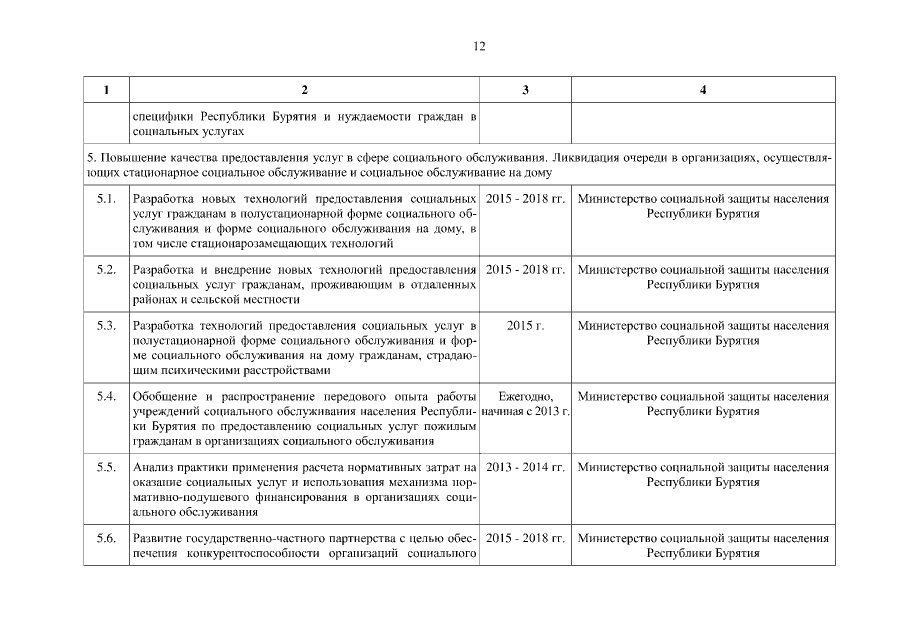 12

| 1 | 2 | 3 | 4 |
|---|---|---|---|
| | специфики Республики Бурятия и нуждаемости граждан в социальных услугах | | |
| 5. Повышение качества предоставления услуг в сфере социального обслуживания. Ликвидация очереди в организациях, осуществляющих стационарное социальное обслуживание и социальное обслуживание на дому | | | |
| 5.1. | Разработка новых технологий предоставления социальных услуг гражданам в полустационарной форме социального обслуживания и форме социального обслуживания на дому, в том числе стационарозамещающих технологий | 2015 - 2018 гг. | Министерство социальной защиты населения Республики Бурятия |
| 5.2. | Разработка и внедрение новых технологий предоставления социальных услуг гражданам, проживающим в отдаленных районах и сельской местности | 2015 - 2018 гг. | Министерство социальной защиты населения Республики Бурятия |
| 5.3. | Разработка технологий предоставления социальных услуг в полустационарной форме социального обслуживания и форме социального обслуживания на дому гражданам, страдающим психическими расстройствами | 2015 г. | Министерство социальной защиты населения Республики Бурятия |
| 5.4. | Обобщение и распространение передового опыта работы учреждений социального обслуживания населения Республики Бурятия по предоставлению социальных услуг пожилым гражданам в организациях социального обслуживания | Ежегодно, начиная с 2013 г. | Министерство социальной защиты населения Республики Бурятия |
| 5.5. | Анализ практики применения расчета нормативных затрат на оказание социальных услуг и использования механизма нормативно-подушевого финансирования в организациях социального обслуживания | 2013 - 2014 гг. | Министерство социальной защиты населения Республики Бурятия |
| 5.6. | Развитие государственно-частного партнерства с целью обеспечения конкурентоспособности организаций социального | 2015 - 2018 гг. | Министерство социальной защиты населения Республики Бурятия |